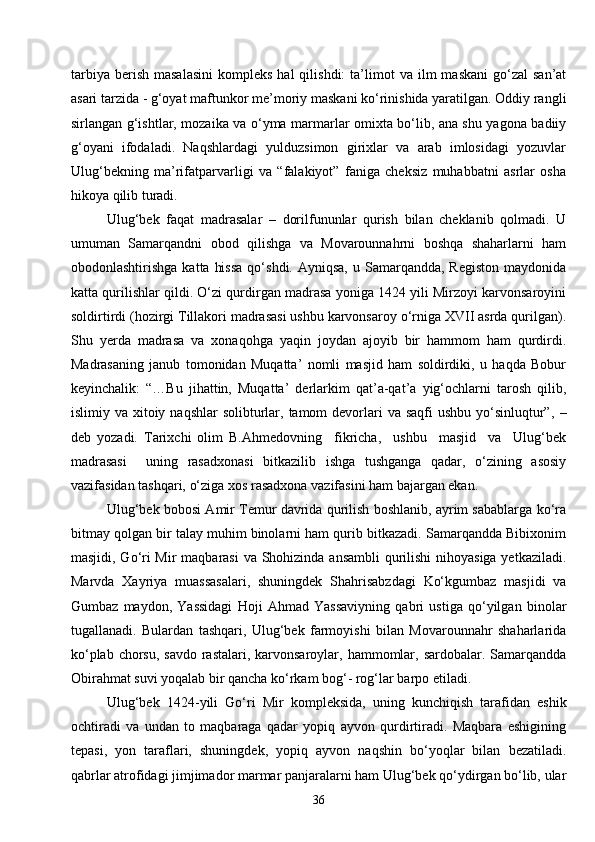 tarbiya berish masalasini kompleks hal qilishdi: ta’limot va ilm maskani go‘zal san’at asari tarzida - g‘oyat maftunkor me’moriy maskani ko‘rinishida yaratilgan. Oddiy rangli sirlangan g‘ishtlar, mozaika va o‘yma marmarlar omixta bo‘lib, ana shu yagona badiiy g‘oyani ifodaladi. Naqshlardagi yulduzsimon girixlar va arab imlosidagi yozuvlar Ulug‘bekning ma’rifatparvarligi va “falakiyot” faniga cheksiz muhabbatni asrlar osha hikoya qilib turadi.

Ulug‘bek faqat madrasalar – dorilfununlar qurish bilan cheklanib qolmadi. U umuman Samarqandni obod qilishga va Movarounnahrni boshqa shaharlarni ham obodonlashtirishga katta hissa qo‘shdi. Ayniqsa, u Samarqandda, Registon maydonida katta qurilishlar qildi. O‘zi qurdirgan madrasa yoniga 1424 yili Mirzoyi karvonsaroyini soldirtirdi (hozirgi Tillakori madrasasi ushbu karvonsaroy o‘rniga XVII asrda qurilgan). Shu yerda madrasa va xonaqohga yaqin joydan ajoyib bir hammom ham qurdirdi. Madrasaning janub tomonidan Muqatta’ nomli masjid ham soldirdiki, u haqda Bobur keyinchalik: “…Bu jihattin, Muqatta’ derlarkim qat’a-qat’a yig‘ochlarni tarosh qilib, islimiy va xitoiy naqshlar solibturlar, tamom devorlari va saqfi ushbu yo‘sinluqtur”, – deb yozadi. Tarixchi olim B.Ahmedovning fikricha, ushbu masjid va Ulug‘bek madrasasi uning rasadxonasi bitkazilib ishga tushganga qadar, o‘zining asosiy vazifasidan tashqari, o‘ziga xos rasadxona vazifasini ham bajargan ekan.

Ulug‘bek bobosi Amir Temur davrida qurilish boshlanib, ayrim sabablarga ko‘ra bitmay qolgan bir talay muhim binolarni ham qurib bitkazadi. Samarqandda Bibixonim masjidi, Go‘ri Mir maqbarasi va Shohizinda ansambli qurilishi nihoyasiga yetkaziladi. Marvda Xayriya muassasalari, shuningdek Shahrisabzdagi Ko‘kgumbaz masjidi va Gumbaz maydon, Yassidagi Hoji Ahmad Yassaviyning qabri ustiga qo‘yilgan binolar tugallanadi. Bulardan tashqari, Ulug‘bek farmoyishi bilan Movarounnahr shaharlarida ko‘plab chorsu, savdo rastalari, karvonsaroylar, hammomlar, sardobalar. Samarqandda Obirahmat suvi yoqalab bir qancha ko‘rkam bog‘- rog‘lar barpo etiladi.

Ulug‘bek 1424-yili Go‘ri Mir kompleksida, uning kunchiqish tarafidan eshik ochtiradi va undan to maqbaraga qadar yopiq ayvon qurdirtiradi. Maqbara eshigining tepasi, yon taraflari, shuningdek, yopiq ayvon naqshin bo‘yoqlar bilan bezatiladi. qabrlar atrofidagi jimjimador marmar panjaralarni ham Ulug‘bek qo‘ydirgan bo‘lib, ular

36